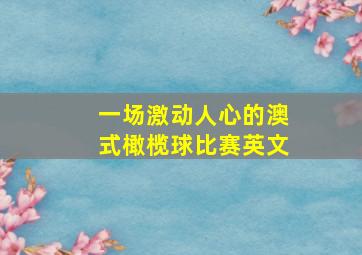 一场激动人心的澳式橄榄球比赛英文